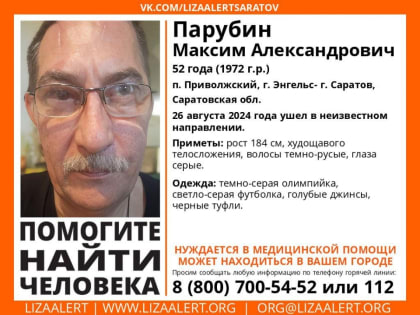 VK.COM/LIZAALERTSARATOV

Парубин
Максим Александрович

52 года (1972 г.р.)

п. Приволжский, г. Энгельс- г. Саратов, Саратовская обл.

26 августа 2024 года ушел в неизвестном направлении.

Приметы: рост 184 см, худощавого телосложения, волосы темно-русые, глаза серые.

Одежда: темно-серая олимпийка, светло-серая футболка, голубые джинсы, черные туфли.

ПОМОГИТЕ НАЙТИ ЧЕЛОВЕКА

НУЖДАЕТСЯ В МЕДИЦИНСКОЙ ПОМОЩИ
МОЖЕТ НАХОДИТЬСЯ В ВАШЕМ ГОРОДЕ

Просим сообщать любую информацию по телефону горячей линии:
8 (800) 700-54-52 или 112

LIZAALERT | WWW.LIZAALERT.ORG | ORG@LIZAALERT.ORG